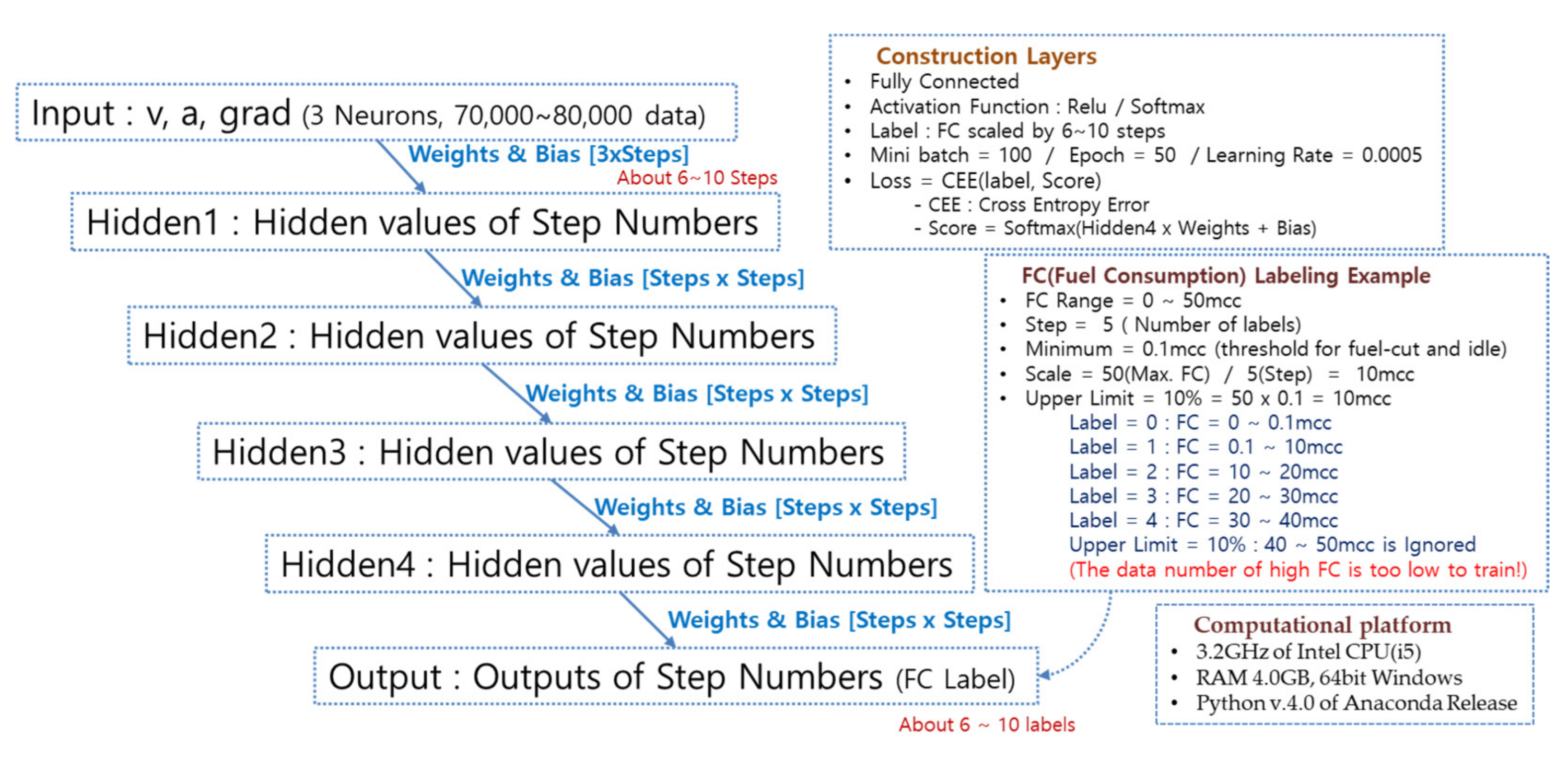 Input : v, a, grad (3 Neurons, 70,000~80,000 data)

Weights & Bias [3xSteps]

About 6~10 Steps

Hidden1 : Hidden values of Step Numbers

Weights & Bias [Steps x Steps]

Hidden2 : Hidden values of Step Numbers

Weights & Bias [Steps x Steps]

Hidden3 : Hidden values of Step Numbers

Weights & Bias [Steps x Steps]

Hidden4 : Hidden values of Step Numbers

Weights & Bias [Steps x Steps]

Output : Outputs of Step Numbers (FC Label)

About 6 ~ 10 labels

Construction Layers
• Fully Connected
• Activation Function : Relu / Softmax
• Label : FC scaled by 6~10 steps
• Mini batch = 100 / Epoch = 50 / Learning Rate = 0.0005
• Loss = CEE(label, Score)
- CEE : Cross Entropy Error
- Score = Softmax(Hidden4 x Weights + Bias)

FC(Fuel Consumption) Labeling Example
• FC Range = 0 ~ 50mcc
• Step = 5 ( Number of labels)
• Minimum = 0.1mcc (threshold for fuel-cut and idle)
• Scale = 50(Max. FC) / 5(Step) = 10mcc
• Upper Limit = 10% = 50 x 0.1 = 10mcc
Label = 0 : FC = 0 ~ 0.1mcc
Label = 1 : FC = 0.1 ~ 10mcc
Label = 2 : FC = 10 ~ 20mcc
Label = 3 : FC = 20 ~ 30mcc
Label = 4 : FC = 30 ~ 40mcc
Upper Limit = 10% : 40 ~ 50mcc is Ignored
(The data number of high FC is too low to train!)

Computational platform
• 3.2GHz of Intel CPU(i5)
• RAM 4.0GB, 64bit Windows
• Python v.4.0 of Anaconda Release